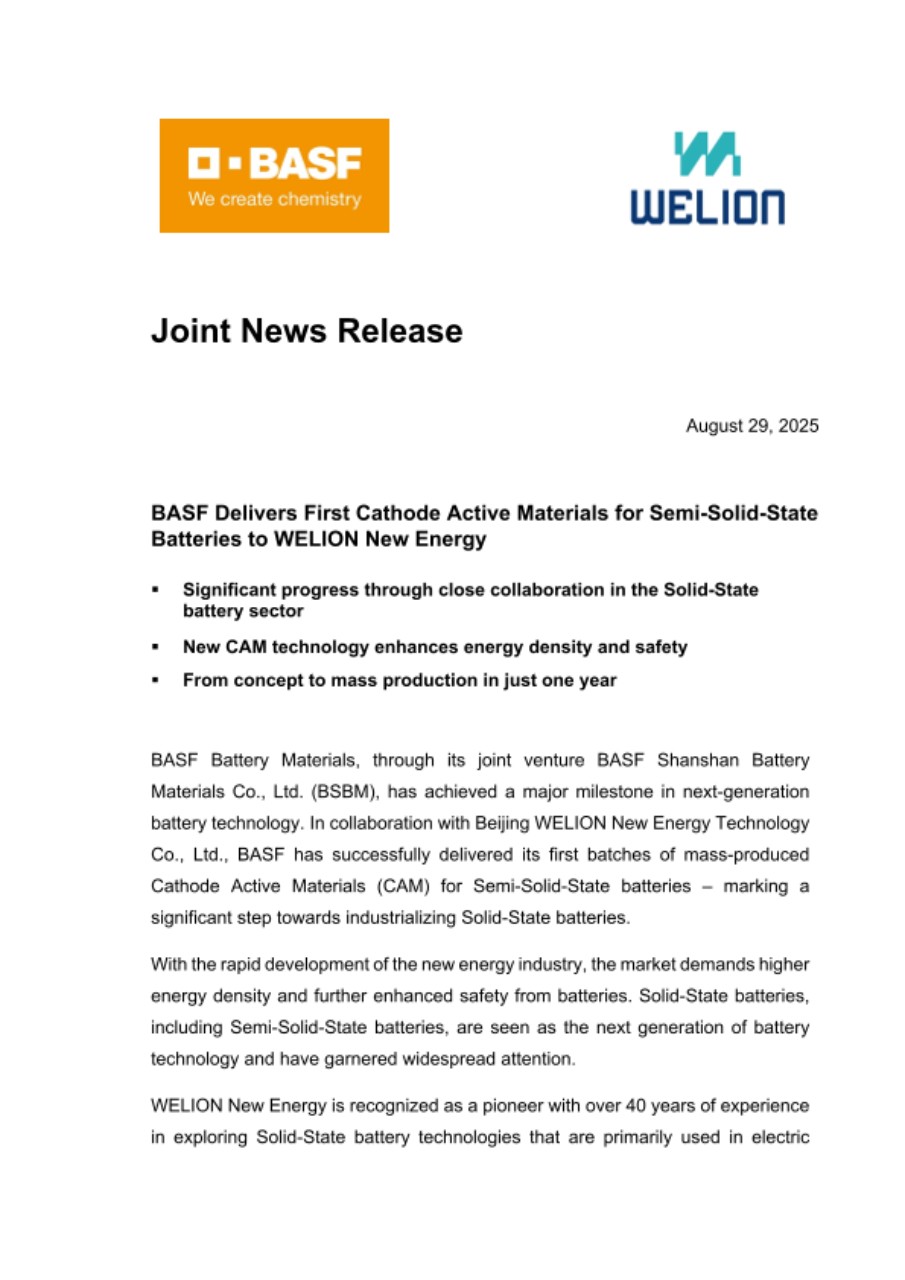 BASF
We create chemistry

WELION

Joint News Release

August 29, 2025

BASF Delivers First Cathode Active Materials for Semi-Solid-State Batteries to WELION New Energy

▪ Significant progress through close collaboration in the Solid-State battery sector
▪ New CAM technology enhances energy density and safety
▪ From concept to mass production in just one year

BASF Battery Materials, through its joint venture BASF Shanshan Battery Materials Co., Ltd. (BSBM), has achieved a major milestone in next-generation battery technology. In collaboration with Beijing WELION New Energy Technology Co., Ltd., BASF has successfully delivered its first batches of mass-produced Cathode Active Materials (CAM) for Semi-Solid-State batteries – marking a significant step towards industrializing Solid-State batteries.

With the rapid development of the new energy industry, the market demands higher energy density and further enhanced safety from batteries. Solid-State batteries, including Semi-Solid-State batteries, are seen as the next generation of battery technology and have garnered widespread attention.

WELION New Energy is recognized as a pioneer with over 40 years of experience in exploring Solid-State battery technologies that are primarily used in electric